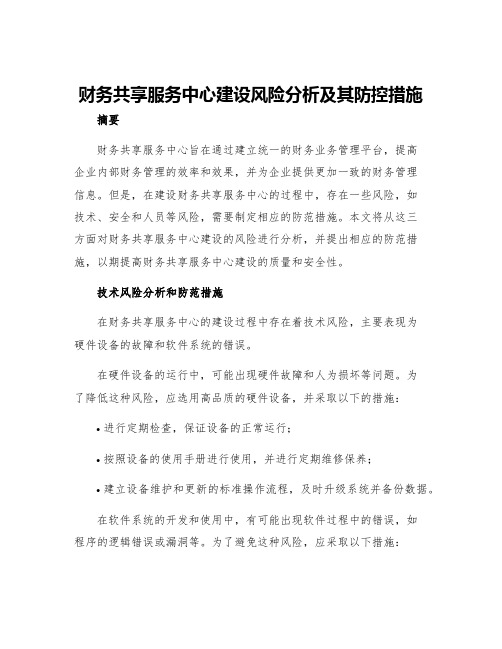 财务共享服务中心建设风险分析及其防控措施

摘要

财务共享服务中心旨在通过建立统一的财务业务管理平台，提高企业内部财务管理的效率和效果，并为企业提供更加一致的财务管理信息。但是，在建设财务共享服务中心的过程中，存在一些风险，如技术、安全和人员等风险，需要制定相应的防范措施。本文将从这三方面对财务共享服务中心建设的风险进行分析，并提出相应的防范措施，以期提高财务共享服务中心建设的质量和安全性。

技术风险分析和防范措施

在财务共享服务中心的建设过程中存在着技术风险，主要表现为硬件设备的故障和软件系统的错误。

在硬件设备的运行中，可能出现硬件故障和人为损坏等问题。为了降低这种风险，应选用高品质的硬件设备，并采取以下的措施：

• 进行定期检查，保证设备的正常运行；

• 按照设备的使用手册进行使用，并进行定期维修保养；

• 建立设备维护和更新的标准操作流程，及时升级系统并备份数据。

在软件系统的开发和使用中，有可能出现软件过程中的错误，如程序的逻辑错误或漏洞等。为了避免这种风险，应采取以下措施：